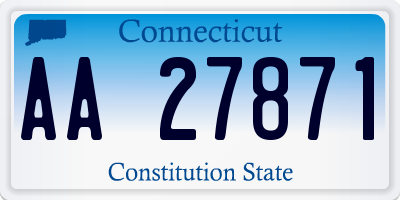 Connecticut

AA 27871

Constitution State